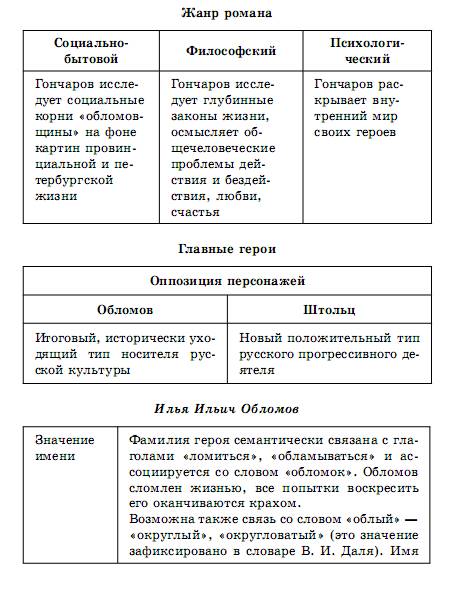 Жанр романа

| Социально-бытовой | Философский | Психологический |
|---|---|---|
| Гончаров исследует социальные корни «обломовщины» на фоне картин провинциальной и петербургской жизни | Гончаров исследует глубинные законы жизни, осмысляет общечеловеческие проблемы действия и бездействия, любви, счастья | Гончаров раскрывает внутренний мир своих героев |

Главные герои

| Оппозиция персонажей | |
|---|---|
| Обломов | Штольц |
| Итоговый, исторически уходящий тип носителя русской культуры | Новый положительный тип русского прогрессивного деятеля |

Илья Ильич Обломов

| Значение имени | Фамилия героя семантически связана с глаголами «ломиться», «обламываться» и ассоциируется со словом «обломок». Обломов сломлен жизнью, все попытки воскресить его оканчиваются крахом. Возможна также связь со словом «облый» — «округлый», «округловатый» (это значение зафиксировано в словаре В. И. Даля). Имя |
|---|---|